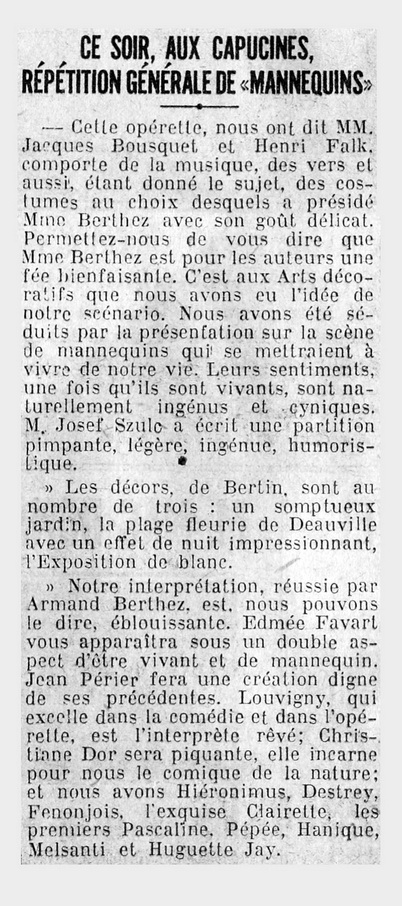 CE SOIR, AUX CAPUCINES, RÉPÉTITION GÉNÉRALE DE «MANNEQUINS»

— Cette opérette, nous ont dit MM. Jacques Bousquet et Henri Falk, comporte de la musique, des vers et aussi, étant donné le sujet, des costumes au choix desquels a présidé Mme Berthez avec son goût délicat. Permettez-nous de vous dire que Mme Berthez est pour les auteurs une fée bienfaisante. C'est aux Arts décoratifs que nous avons eu l'idée de notre scénario. Nous avons été séduits par la présentation sur la scène de mannequins qui se mettraient à vivre de notre vie. Leurs sentiments, une fois qu'ils sont vivants, sont naturellement ingénus et cyniques. M. Josef Szulc a écrit une partition pimpante, légère, ingénue, humoristique.

» Les décors, de Bertin, sont au nombre de trois : un somptueux jardin, la plage fleurie de Deauville avec un effet de nuit impressionnant, l'Exposition de blanc.

» Notre interprétation, réussie par Armand Berthez, est, nous pouvons le dire, éblouissante. Edmée Favart vous apparaîtra sous un double aspect d'être vivant et de mannequin. Jean Périer fera une création digne de ses précédentes. Louvigny, qui excelle dans la comédie et dans l'opérette, est l'interprète rêvé; Christiane Dor sera piquante, elle incarne pour nous le comique de la nature; et nous avons Hiéronimus, Destrey, Fenonjois, l'exquise Clairette, les premiers Pascaline, Pépée, Hanique, Melsanti et Huguette Jay.